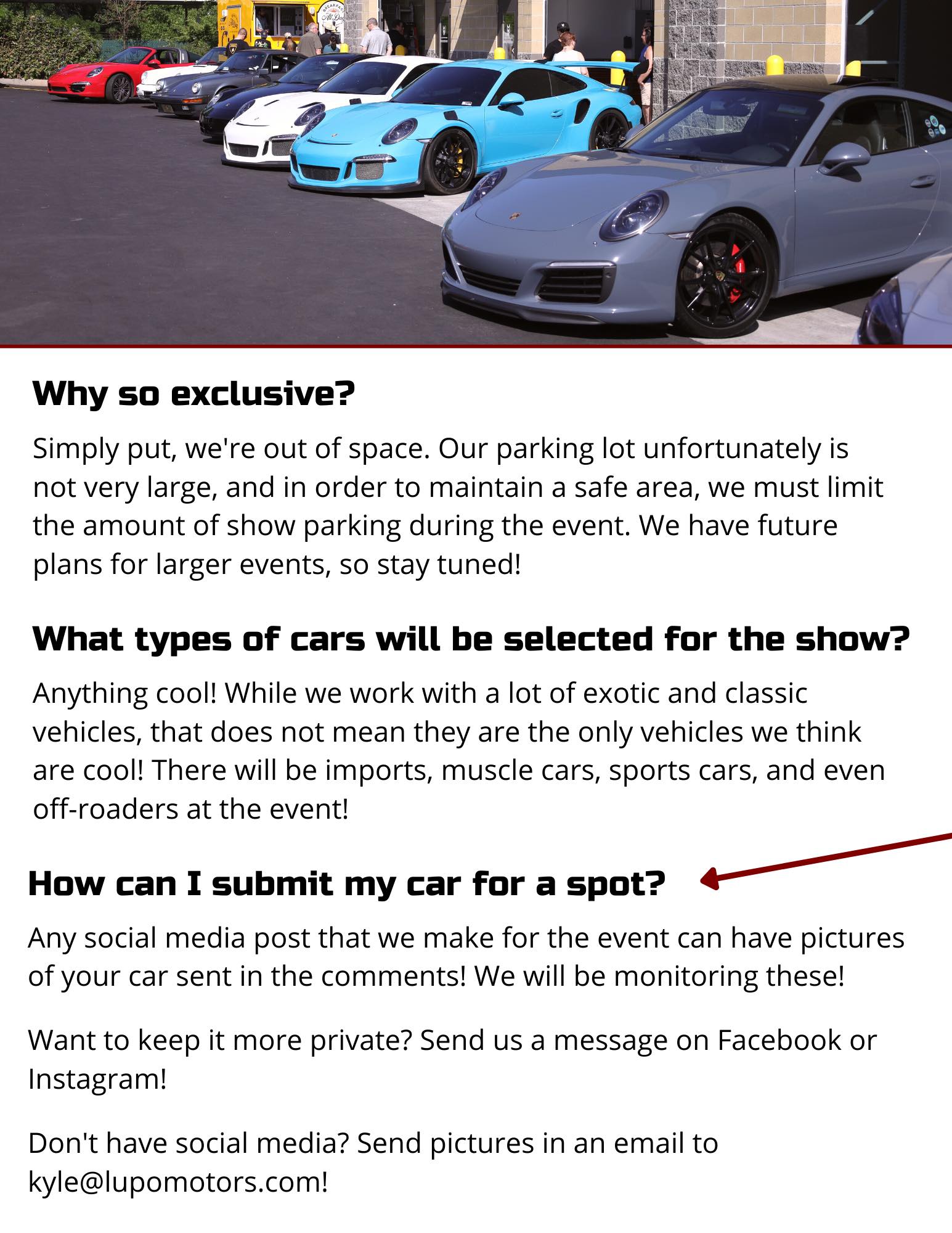 Why so exclusive?

Simply put, we're out of space. Our parking lot unfortunately is not very large, and in order to maintain a safe area, we must limit the amount of show parking during the event. We have future plans for larger events, so stay tuned!

What types of cars will be selected for the show?

Anything cool! While we work with a lot of exotic and classic vehicles, that does not mean they are the only vehicles we think are cool! There will be imports, muscle cars, sports cars, and even off-roaders at the event!

How can I submit my car for a spot?

Any social media post that we make for the event can have pictures of your car sent in the comments! We will be monitoring these!

Want to keep it more private? Send us a message on Facebook or Instagram!

Don't have social media? Send pictures in an email to kyle@lupomotors.com!